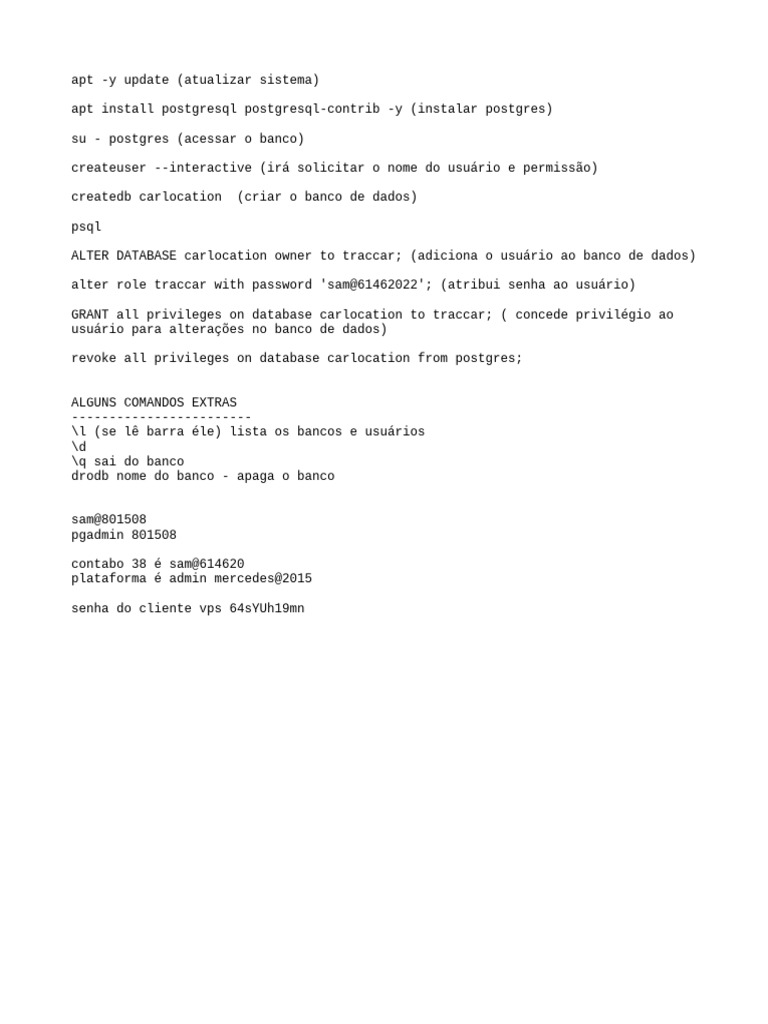 apt -y update (atualizar sistema)

apt install postgresql postgresql-contrib -y (instalar postgres)

su - postgres (acessar o banco)

createuser --interactive (irá solicitar o nome do usuário e permissão)

createdb carlocation  (criar o banco de dados)

psql

ALTER DATABASE carlocation owner to traccar; (adiciona o usuário ao banco de dados)

alter role traccar with password 'sam@61462022'; (atribui senha ao usuário)

GRANT all privileges on database carlocation to traccar; ( concede privilégio ao usuário para alterações no banco de dados)

revoke all privileges on database carlocation from postgres;

ALGUNS COMANDOS EXTRAS
------------------------
\l (se lê barra éle) lista os bancos e usuários
\d
\q sai do banco
drodb nome do banco - apaga o banco

sam@801508
pgadmin 801508

contabo 38 é sam@614620
plataforma é admin mercedes@2015

senha do cliente vps 64sYUh19mn